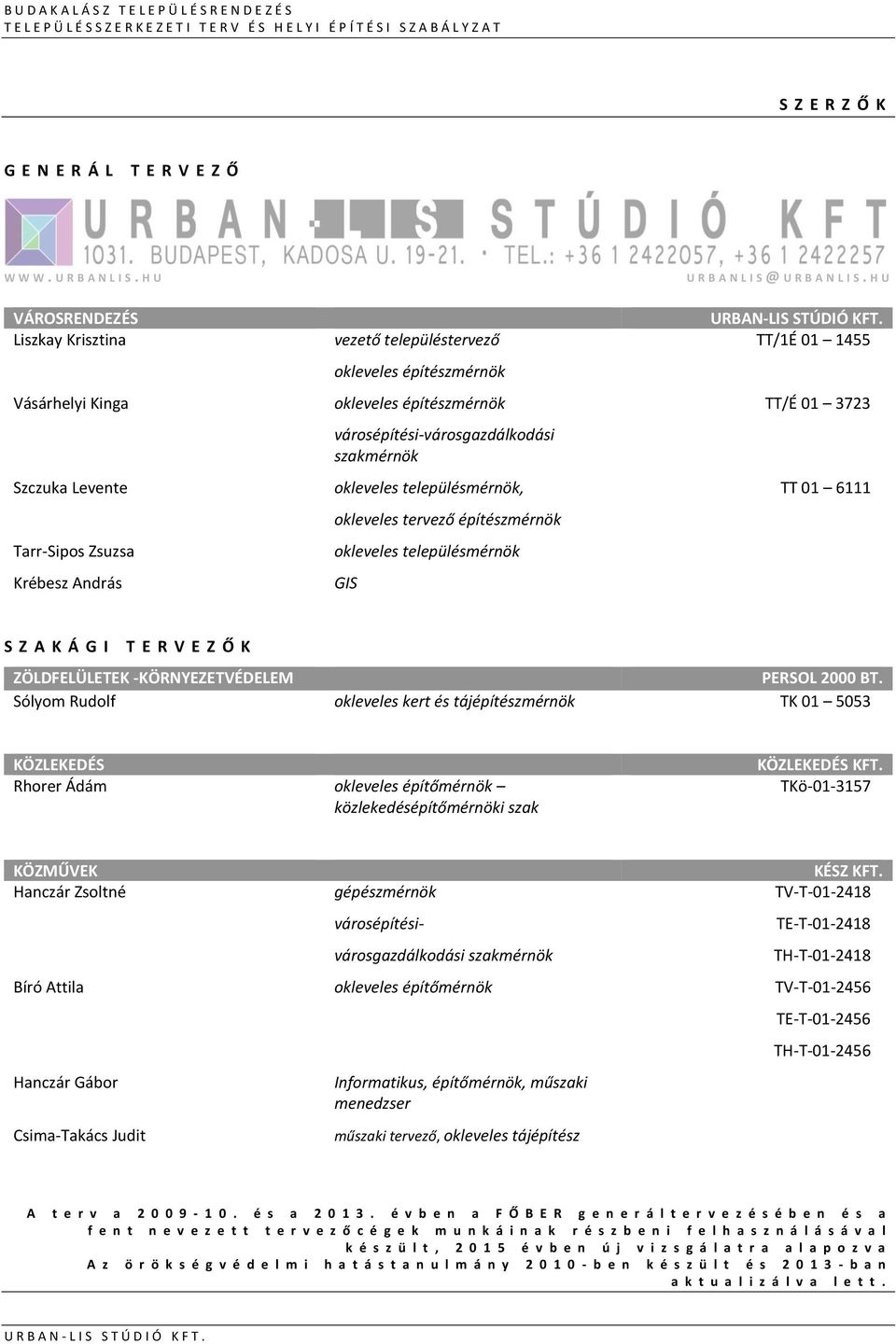 BUDAKALÁSZ TELEPÜLÉSRENDEZÉS
TELEPÜLÉSSZERKEZETI TERV ÉS HELYI ÉPÍTÉSI SZABÁLYZAT

SZERZŐK

GENERÁL TERVEZŐ

URBAN-LIS STÚDIÓ KFT
1031. BUDAPEST, KADOSA U. 19-21. • TEL.: +36 1 2422057, +36 1 2422257
WWW.URBANLIS.HU URBANLIS@URBANLIS.HU

| VÁROSRENDEZÉS | | URBAN-LIS STÚDIÓ KFT. |
|---|---|---|
| Liszkay Krisztina | vezető településtervező | TT/1É 01 – 1455 |
| | okleveles építészmérnök | |
| Vásárhelyi Kinga | okleveles építészmérnök | TT/É 01 – 3723 |
| | városépítési-városgazdálkodási szakmérnök | |
| Szczuka Levente | okleveles településmérnök, | TT 01 – 6111 |
| | okleveles tervező építészmérnök | |
| Tarr-Sipos Zsuzsa | okleveles településmérnök | |
| Krébesz András | GIS | |

SZAKÁGI TERVEZŐK

| ZÖLDFELÜLETEK -KÖRNYEZETVÉDELEM | | PERSOL 2000 BT. |
|---|---|---|
| Sólyom Rudolf | okleveles kert és tájépítészmérnök | TK 01 – 5053 |

| KÖZLEKEDÉS | | KÖZLEKEDÉS KFT. |
|---|---|---|
| Rhorer Ádám | okleveles építőmérnök – közlekedésépítőmérnöki szak | TKö-01-3157 |

| KÖZMŰVEK | | KÉSZ KFT. |
|---|---|---|
| Hanczár Zsoltné | gépészmérnök | TV-T-01-2418 |
| | városépítési- | TE-T-01-2418 |
| | városgazdálkodási szakmérnök | TH-T-01-2418 |
| Bíró Attila | okleveles építőmérnök | TV-T-01-2456 |
| | | TE-T-01-2456 |
| | | TH-T-01-2456 |
| Hanczár Gábor | Informatikus, építőmérnök, műszaki menedzser | |
| Csima-Takács Judit | műszaki tervező, okleveles tájépítész | |

A terv a 2009-10. és a 2013. évben a FŐBER generáltervezésében és a fent nevezett tervezőcégek munkáinak részbeni felhasználásával készült, 2015 évben új vizsgálatra alapozva Az örökségvédelmi hatástanulmány 2010-ben készült és 2013-ban aktualizálva lett.

URBAN-LIS STÚDIÓ KFT.